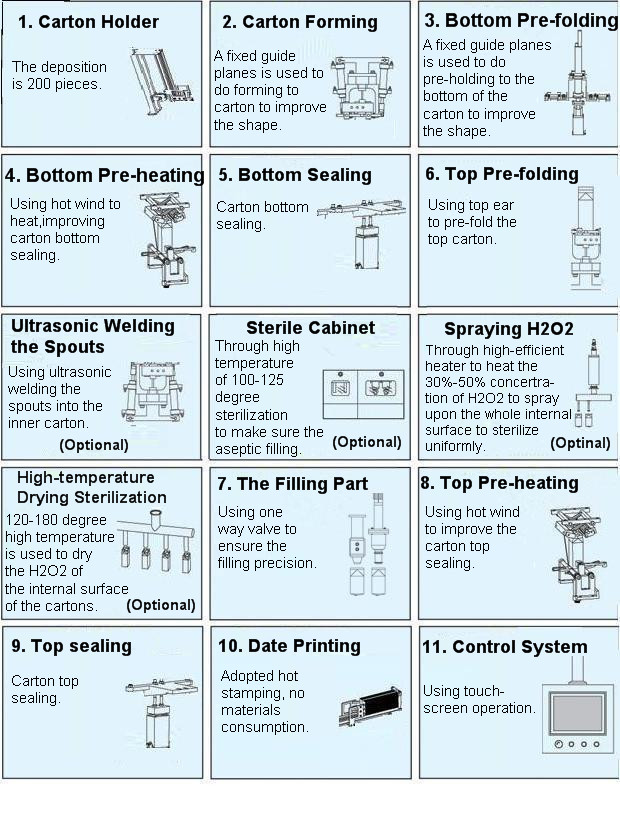 1. Carton Holder

The deposition is 200 pieces.

2. Carton Forming

A fixed guide planes is used to do forming to carton to improve the shape.

3. Bottom Pre-folding

A fixed guide planes is used to do pre-holding to the bottom of the carton to improve the shape.

4. Bottom Pre-heating

Using hot wind to heat,improving carton bottom sealing.

5. Bottom Sealing

Carton bottom sealing.

6. Top Pre-folding

Using top ear to pre-fold the top carton.

Ultrasonic Welding the Spouts

Using ultrasonic welding the spouts into the inner carton.

(Optional)

Sterile Cabinet

Through high temperature of 100-125 degree sterilization to make sure the aseptic filling.

(Optional)

Spraying H2O2

Through high-efficient heater to heat the 30%-50% concentration of H2O2 to spray upon the whole internal surface to sterilize uniformly.

(Optinal)

High-temperature Drying Sterilization

120-180 degree high temperature is used to dry the H2O2 of the internal surface of the cartons.

(Optional)

7. The Filling Part

Using one way valve to ensure the filling precision.

8. Top Pre-heating

Using hot wind to improve the carton top sealing.

9. Top sealing

Carton top sealing.

10. Date Printing

Adopted hot stamping, no materials consumption.

11. Control System

Using touch-screen operation.